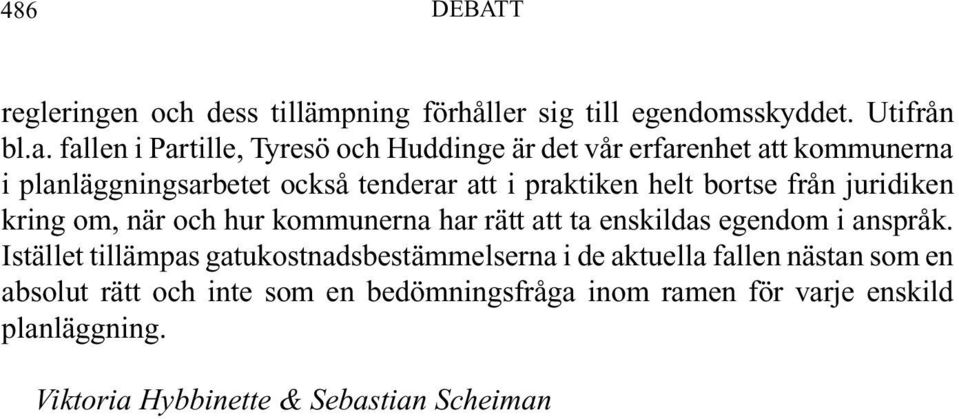 486 DEBATT

regleringen och dess tillämpning förhåller sig till egendomsskyddet. Utifrån bl.a. fallen i Partille, Tyresö och Huddinge är det vår erfarenhet att kommunerna i planläggningsarbetet också tenderar att i praktiken helt bortse från juridiken kring om, när och hur kommunerna har rätt att ta enskildas egendom i anspråk. Istället tillämpas gatukostnadsbestämmelserna i de aktuella fallen nästan som en absolut rätt och inte som en bedömningsfråga inom ramen för varje enskild planläggning.

Viktoria Hybbinette & Sebastian Scheiman